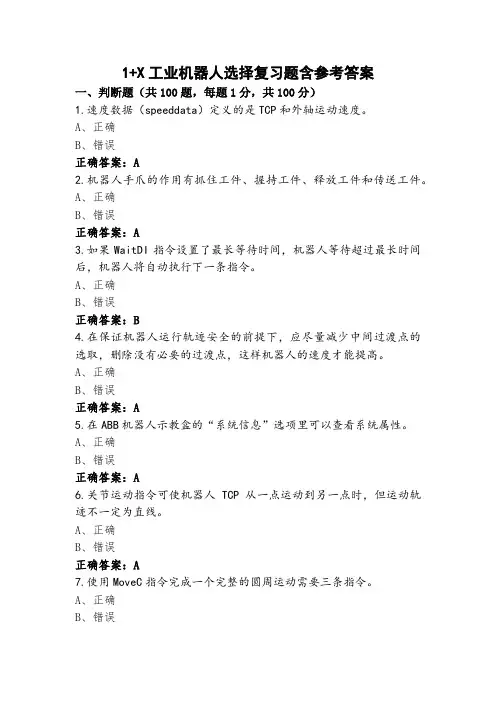 1+X 工业机器人选择复习题含参考答案

一、判断题（共 100 题，每题 1 分，共 100 分）

1.速度数据（speeddata）定义的是 TCP 和外轴运动速度。

A、正确

B、错误

正确答案：A

2.机器人手爪的作用有抓住工件、握持工件、释放工件和传送工件。

A、正确

B、错误

正确答案：A

3.如果 WaitDI 指令设置了最长等待时间，机器人等待超过最长时间后，机器人将自动执行下一条指令。

A、正确

B、错误

正确答案：B

4.在保证机器人运行轨迹安全的前提下，应尽量减少中间过渡点的选取，删除没有必要的过渡点，这样机器人的速度才能提高。

A、正确

B、错误

正确答案：A

5.在 ABB 机器人示教盒的“系统信息”选项里可以查看系统属性。

A、正确

B、错误

正确答案：A

6.关节运动指令可使机器人 TCP 从一点运动到另一点时，但运动轨迹不一定为直线。

A、正确

B、错误

正确答案：A

7.使用 MoveC 指令完成一个完整的圆周运动需要三条指令。

A、正确

B、错误